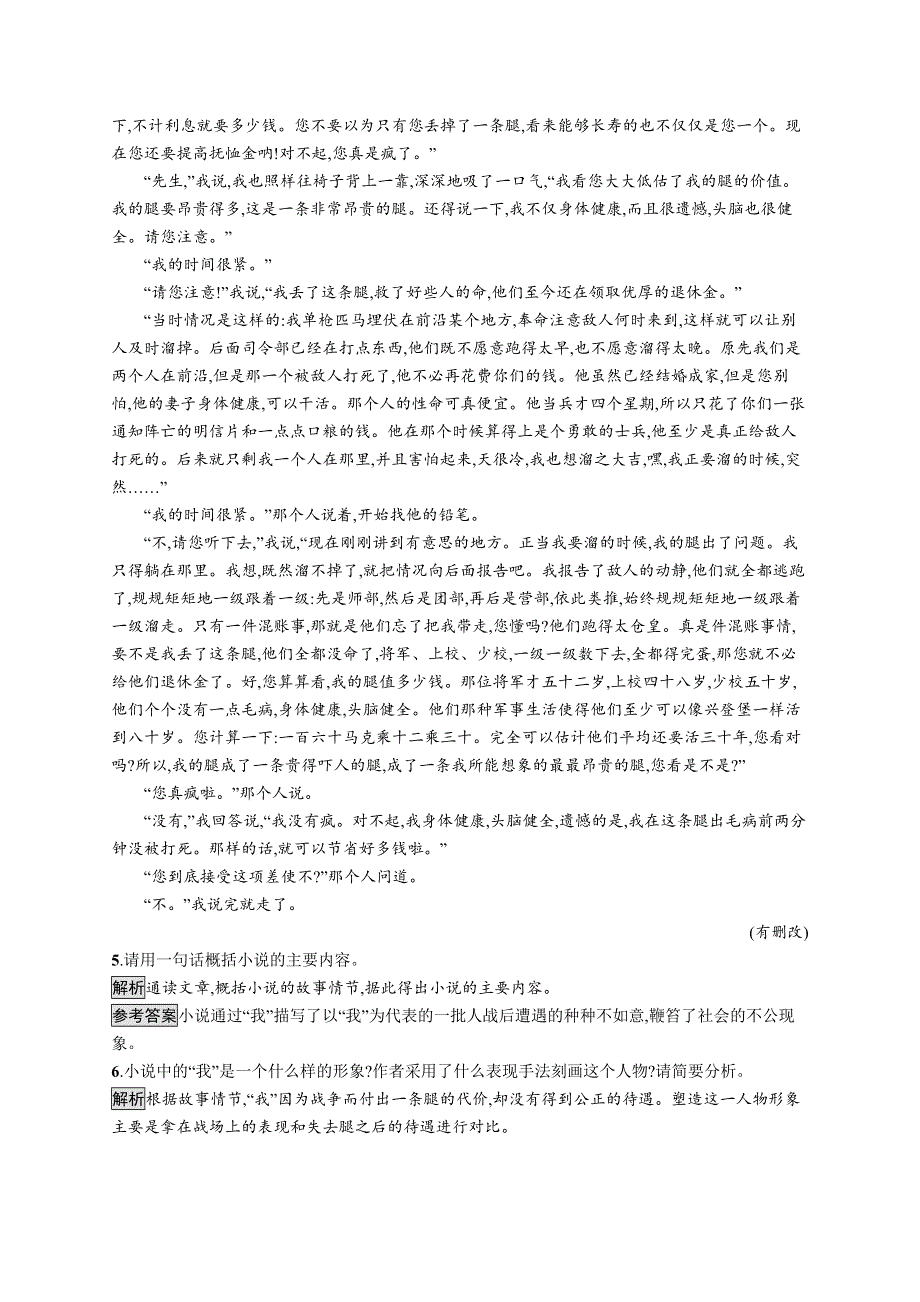 下,不计利息就要多少钱。您不要以为只有您丢掉了一条腿,看来能够长寿的也不仅仅是您一个。现在您还要提高抚恤金呐!对不起,您真是疯了。”

“先生,”我说,我也照样往椅子背上一靠,深深地吸了一口气,“我看您大大低估了我的腿的价值。我的腿要昂贵得多,这是一条非常昂贵的腿。还得说一下,我不仅身体健康,而且很遗憾,头脑也很健全。请您注意。”

“我的时间很紧。”

“请您注意!”我说,“我丢了这条腿,救了好些人的命,他们至今还在领取优厚的退休金。”

“当时情况是这样的:我单枪匹马埋伏在前沿某个地方,奉命注意敌人何时来到,这样就可以让别人及时溜掉。后面司令部已经在打点东西,他们既不愿意跑得太早,也不愿意溜得太晚。原先我们是两个人在前沿,但是那一个被敌人打死了,他不必再花费你们的钱。他虽然已经结婚成家,但是您别怕,他的妻子身体健康,可以干活。那个人的性命可真便宜。他当兵才四个星期,所以只花了你们一张通知阵亡的明信片和一点点口粮的钱。他在那个时候算得上是个勇敢的士兵,他至少是真正给敌人打死的。后来就只剩我一个人在那里,并且害怕起来,天很冷,我也想溜之大吉,嘿,我正要溜的时候,突然……”

“我的时间很紧。”那个人说着,开始找他的铅笔。

“不,请您听下去,”我说,“现在刚刚讲到有意思的地方。正当我要溜的时候,我的腿出了问题。我只得躺在那里。我想,既然溜不掉了,就把情况向后面报告吧。我报告了敌人的动静,他们就全都逃跑了,规规矩矩地一级跟着一级:先是师部,然后是团部,再后是营部,依此类推,始终规规矩矩地一级跟着一级溜走。只有一件混账事,那就是他们忘了把我带走,您懂吗?他们跑得太仓皇。真是件混账事情,要不是我丢了这条腿,他们全都没命了,将军、上校、少校,一级一级数下去,全都得完蛋,那您就不必给他们退休金了。好,您算算看,我的腿值多少钱。那位将军才五十二岁,上校四十八岁,少校五十岁,他们个个没有一点毛病,身体健康,头脑健全。他们那种军事生活使得他们至少可以像兴登堡一样活到八十岁。您计算一下:一百六十马克乘十二乘三十。完全可以估计他们平均还要活三十年,您看对吗?所以,我的腿成了一条贵得吓人的腿,成了一条我所能想象的最最昂贵的腿,您看是不是?”

“您真疯啦。”那个人说。

“没有,”我回答说,“我没有疯。对不起,我身体健康,头脑健全,遗憾的是,我在这条腿出毛病前两分钟没被打死。那样的话,就可以节省好多钱啦。”

“您到底接受这项差使不?”那个人问道。

“不。”我说完就走了。

(有删改)

5.请用一句话概括小说的主要内容。

解析 通读文章,概括小说的故事情节,据此得出小说的主要内容。

参考答案 小说通过“我”描写了以“我”为代表的一批人战后遭遇的种种不如意,鞭笞了社会的不公现象。

6.小说中的“我”是一个什么样的形象?作者采用了什么表现手法刻画这个人物?请简要分析。

解析 根据故事情节,“我”因为战争而付出一条腿的代价,却没有得到公正的待遇。塑造这一人物形象主要是拿在战场上的表现和失去腿之后的待遇进行对比。